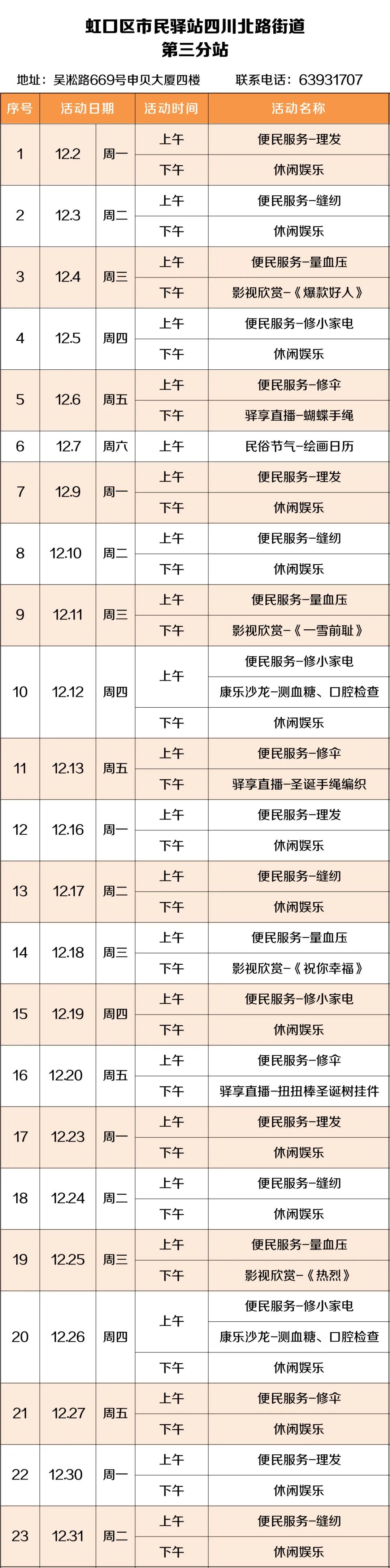 虹口区市民驿站四川北路街道
第三分站

地址：吴淞路669号申贝大厦四楼 联系电话：63931707

| 序号 | 活动日期 | | 活动时间 | 活动名称 |
|---|---|---|---|---|
| 1 | 12.2 | 周一 | 上午 | 便民服务-理发 |
| | | | 下午 | 休闲娱乐 |
| 2 | 12.3 | 周二 | 上午 | 便民服务-缝纫 |
| | | | 下午 | 休闲娱乐 |
| 3 | 12.4 | 周三 | 上午 | 便民服务-量血压 |
| | | | 下午 | 影视欣赏-《爆款好人》 |
| 4 | 12.5 | 周四 | 上午 | 便民服务-修小家电 |
| | | | 下午 | 休闲娱乐 |
| 5 | 12.6 | 周五 | 上午 | 便民服务-修伞 |
| | | | 下午 | 驿享直播-蝴蝶手绳 |
| 6 | 12.7 | 周六 | 上午 | 民俗节气-绘画日历 |
| 7 | 12.9 | 周一 | 上午 | 便民服务-理发 |
| | | | 下午 | 休闲娱乐 |
| 8 | 12.10 | 周二 | 上午 | 便民服务-缝纫 |
| | | | 下午 | 休闲娱乐 |
| 9 | 12.11 | 周三 | 上午 | 便民服务-量血压 |
| | | | 下午 | 影视欣赏-《一雪前耻》 |
| 10 | 12.12 | 周四 | 上午 | 便民服务-修小家电 |
| | | | | 康乐沙龙-测血糖、口腔检查 |
| | | | 下午 | 休闲娱乐 |
| 11 | 12.13 | 周五 | 上午 | 便民服务-修伞 |
| | | | 下午 | 驿享直播-圣诞手绳编织 |
| 12 | 12.16 | 周一 | 上午 | 便民服务-理发 |
| | | | 下午 | 休闲娱乐 |
| 13 | 12.17 | 周二 | 上午 | 便民服务-缝纫 |
| | | | 下午 | 休闲娱乐 |
| 14 | 12.18 | 周三 | 上午 | 便民服务-量血压 |
| | | | 下午 | 影视欣赏-《祝你幸福》 |
| 15 | 12.19 | 周四 | 上午 | 便民服务-修小家电 |
| | | | 下午 | 休闲娱乐 |
| 16 | 12.20 | 周五 | 上午 | 便民服务-修伞 |
| | | | 下午 | 驿享直播-扭扭棒圣诞树挂件 |
| 17 | 12.23 | 周一 | 上午 | 便民服务-理发 |
| | | | 下午 | 休闲娱乐 |
| 18 | 12.24 | 周二 | 上午 | 便民服务-缝纫 |
| | | | 下午 | 休闲娱乐 |
| 19 | 12.25 | 周三 | 上午 | 便民服务-量血压 |
| | | | 下午 | 影视欣赏-《热烈》 |
| 20 | 12.26 | 周四 | 上午 | 便民服务-修小家电 |
| | | | | 康乐沙龙-测血糖、口腔检查 |
| | | | 下午 | 休闲娱乐 |
| 21 | 12.27 | 周五 | 上午 | 便民服务-修伞 |
| | | | 下午 | 休闲娱乐 |
| 22 | 12.30 | 周一 | 上午 | 便民服务-理发 |
| | | | 下午 | 休闲娱乐 |
| 23 | 12.31 | 周二 | 上午 | 便民服务-缝纫 |
| | | | 下午 | 休闲娱乐 |